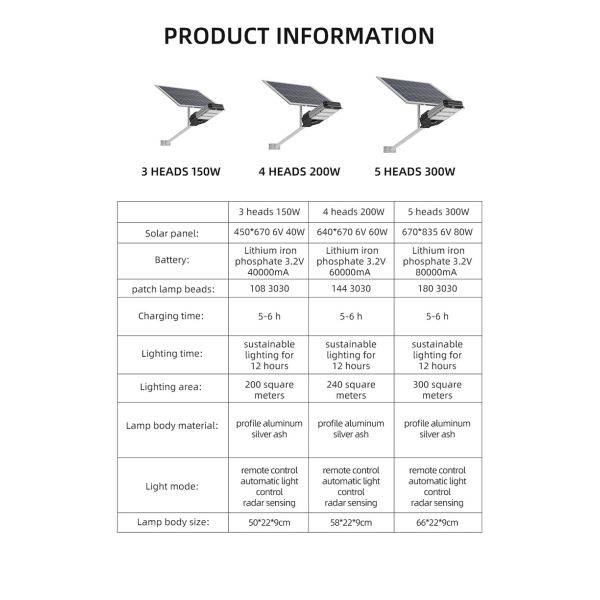 PRODUCT INFORMATION

3 HEADS 150W
4 HEADS 200W
5 HEADS 300W

| | 3 heads 150W | 4 heads 200W | 5 heads 300W |
|---|---|---|---|
| Solar panel: | 450*670 6V 40W | 640*670 6V 60W | 670*835 6V 80W |
| Battery: | Lithium iron phosphate 3.2V 40000mA | Lithium iron phosphate 3.2V 60000mA | Lithium iron phosphate 3.2V 80000mA |
| patch lamp beads: | 108 3030 | 144 3030 | 180 3030 |
| Charging time: | 5-6 h | 5-6 h | 5-6 h |
| Lighting time: | sustainable lighting for 12 hours | sustainable lighting for 12 hours | sustainable lighting for 12 hours |
| Lighting area: | 200 square meters | 240 square meters | 300 square meters |
| Lamp body material: | profile aluminum silver ash | profile aluminum silver ash | profile aluminum silver ash |
| Light mode: | remote control automatic light control radar sensing | remote control automatic light control radar sensing | remote control automatic light control radar sensing |
| Lamp body size: | 50*22*9cm | 58*22*9cm | 66*22*9cm |